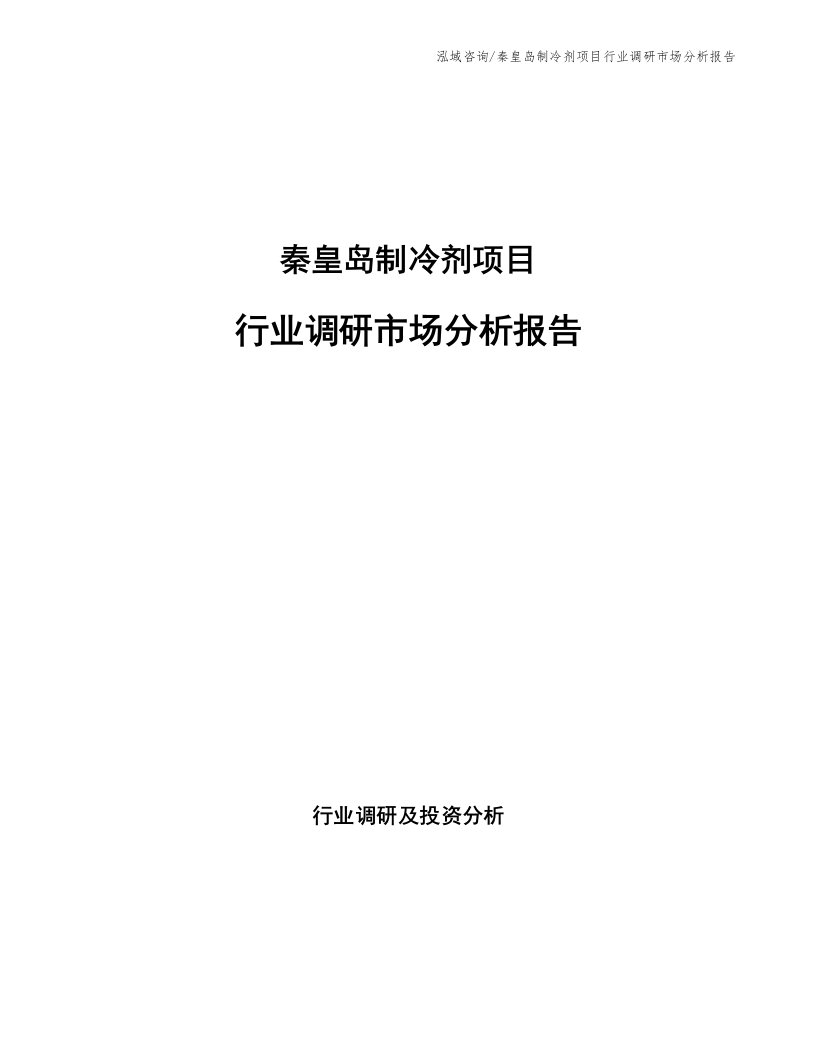 泓域咨询/秦皇岛制冷剂项目行业调研市场分析报告

秦皇岛制冷剂项目

行业调研市场分析报告

行业调研及投资分析